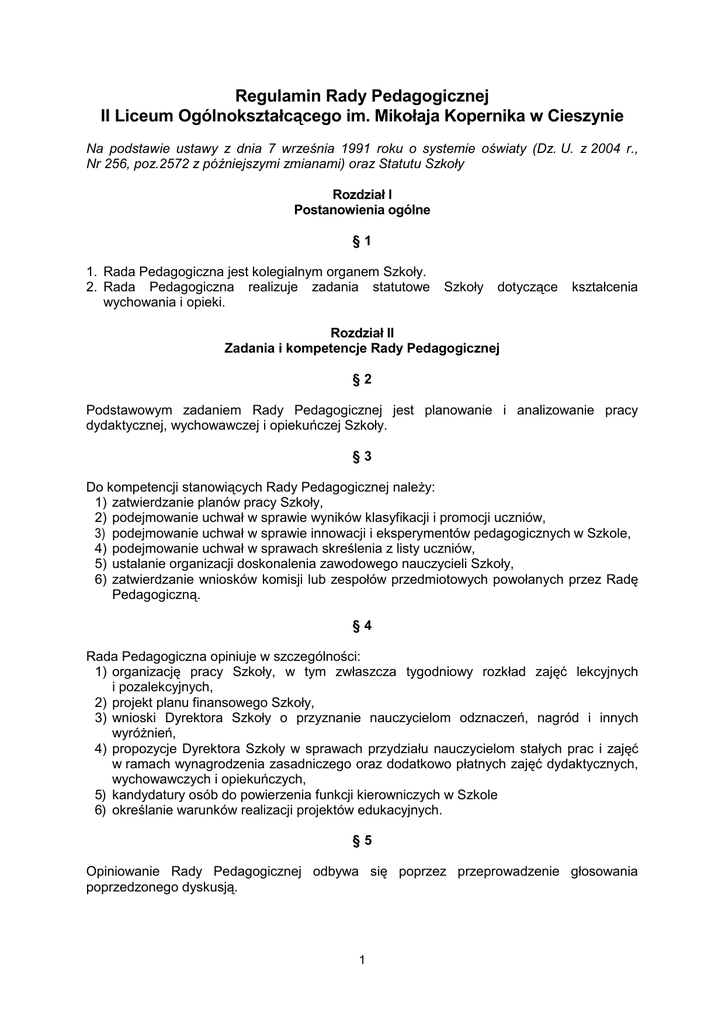 Regulamin Rady Pedagogicznej
II Liceum Ogólnokształcącego im. Mikołaja Kopernika w Cieszynie

Na podstawie ustawy z dnia 7 września 1991 roku o systemie oświaty (Dz. U. z 2004 r., Nr 256, poz.2572 z późniejszymi zmianami) oraz Statutu Szkoły

Rozdział I
Postanowienia ogólne

§ 1

1. Rada Pedagogiczna jest kolegialnym organem Szkoły.
2. Rada Pedagogiczna realizuje zadania statutowe Szkoły dotyczące kształcenia wychowania i opieki.

Rozdział II
Zadania i kompetencje Rady Pedagogicznej

§ 2

Podstawowym zadaniem Rady Pedagogicznej jest planowanie i analizowanie pracy dydaktycznej, wychowawczej i opiekuńczej Szkoły.

§ 3

Do kompetencji stanowiących Rady Pedagogicznej należy:
1) zatwierdzanie planów pracy Szkoły,
2) podejmowanie uchwał w sprawie wyników klasyfikacji i promocji uczniów,
3) podejmowanie uchwał w sprawie innowacji i eksperymentów pedagogicznych w Szkole,
4) podejmowanie uchwał w sprawach skreślenia z listy uczniów,
5) ustalanie organizacji doskonalenia zawodowego nauczycieli Szkoły,
6) zatwierdzanie wniosków komisji lub zespołów przedmiotowych powołanych przez Radę Pedagogiczną.

§ 4

Rada Pedagogiczna opiniuje w szczególności:
1) organizację pracy Szkoły, w tym zwłaszcza tygodniowy rozkład zajęć lekcyjnych i pozalekcyjnych,
2) projekt planu finansowego Szkoły,
3) wnioski Dyrektora Szkoły o przyznanie nauczycielom odznaczeń, nagród i innych wyróżnień,
4) propozycje Dyrektora Szkoły w sprawach przydziału nauczycielom stałych prac i zajęć w ramach wynagrodzenia zasadniczego oraz dodatkowo płatnych zajęć dydaktycznych, wychowawczych i opiekuńczych,
5) kandydatury osób do powierzenia funkcji kierowniczych w Szkole
6) określanie warunków realizacji projektów edukacyjnych.

§ 5

Opiniowanie Rady Pedagogicznej odbywa się poprzez przeprowadzenie głosowania poprzedzonego dyskusją.

1